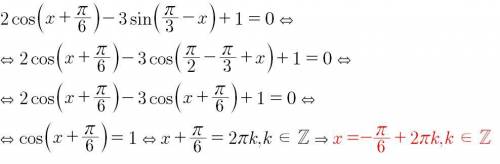 $2\cos\left(x+\frac{\pi}{6}\right)-3\sin\left(\frac{\pi}{3}-x\right)+1=0 \Leftrightarrow$

$\Leftrightarrow 2\cos\left(x+\frac{\pi}{6}\right)-3\cos\left(\frac{\pi}{2}-\frac{\pi}{3}+x\right)+1=0 \Leftrightarrow$

$\Leftrightarrow 2\cos\left(x+\frac{\pi}{6}\right)-3\cos\left(x+\frac{\pi}{6}\right)+1=0 \Leftrightarrow$

$\Leftrightarrow \cos\left(x+\frac{\pi}{6}\right)=1 \Leftrightarrow x+\frac{\pi}{6}=2\pi k, k\in\mathbb{Z} \Rightarrow x=-\frac{\pi}{6}+2\pi k, k\in\mathbb{Z}$